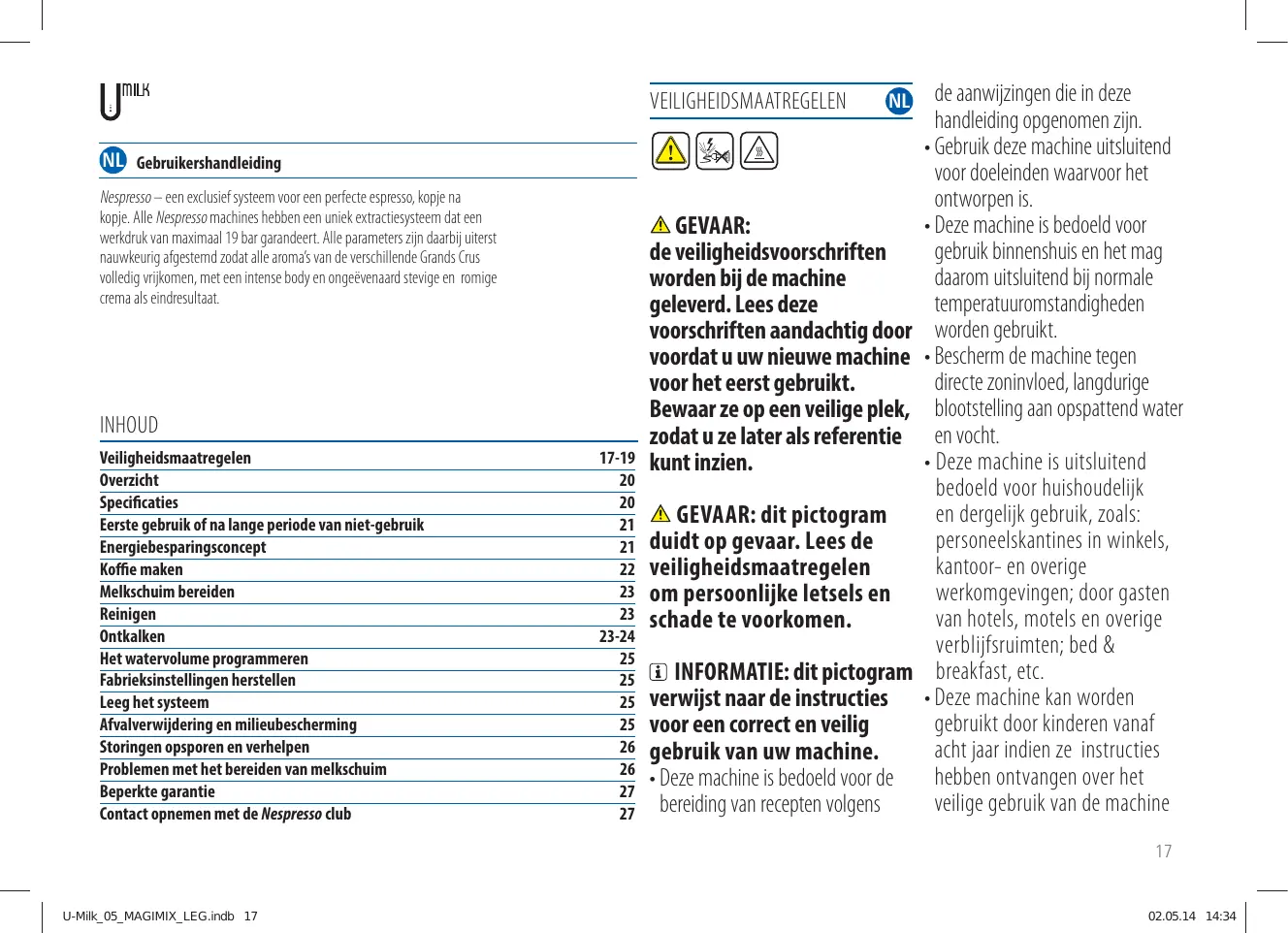 U MILK

NL Gebruikershandleiding

Nespresso – een exclusief systeem voor een perfecte espresso, kopje na kopje. Alle Nespresso machines hebben een uniek extractiesysteem dat een werkdruk van maximaal 19 bar garandeert. Alle parameters zijn daarbij uiterst nauwkeurig afgestemd zodat alle aroma's van de verschillende Grands Crus volledig vrijkomen, met een intense body en ongeëvenaard stevige en romige crema als eindresultaat.

INHOUD

| Veiligheidsmaatregelen | 17-19 |
|---|---|
| Overzicht | 20 |
| Specificaties | 20 |
| Eerste gebruik of na lange periode van niet-gebruik | 21 |
| Energiebesparingsconcept | 21 |
| Koffie maken | 22 |
| Melkschuim bereiden | 23 |
| Reinigen | 23 |
| Ontkalken | 23-24 |
| Het watervolume programmeren | 25 |
| Fabrieksinstellingen herstellen | 25 |
| Leeg het systeem | 25 |
| Afvalverwijdering en milieubescherming | 25 |
| Storingen opsporen en verhelpen | 26 |
| Problemen met het bereiden van melkschuim | 26 |
| Beperkte garantie | 27 |
| Contact opnemen met de Nespresso club | 27 |

VEILIGHEIDSMAATREGELEN NL

GEVAAR: de veiligheidsvoorschriften worden bij de machine geleverd. Lees deze voorschriften aandachtig door voordat u uw nieuwe machine voor het eerst gebruikt. Bewaar ze op een veilige plek, zodat u ze later als referentie kunt inzien.

GEVAAR: dit pictogram duidt op gevaar. Lees de veiligheidsmaatregelen om persoonlijke letsels en schade te voorkomen.

INFORMATIE: dit pictogram verwijst naar de instructies voor een correct en veilig gebruik van uw machine.

• Deze machine is bedoeld voor de bereiding van recepten volgens de aanwijzingen die in deze handleiding opgenomen zijn.
• Gebruik deze machine uitsluitend voor doeleinden waarvoor het ontworpen is.
• Deze machine is bedoeld voor gebruik binnenshuis en het mag daarom uitsluitend bij normale temperatuuromstandigheden worden gebruikt.
• Bescherm de machine tegen directe zoninvloed, langdurige blootstelling aan opspattend water en vocht.
• Deze machine is uitsluitend bedoeld voor huishoudelijk en dergelijk gebruik, zoals: personeelskantines in winkels, kantoor- en overige werkomgevingen; door gasten van hotels, motels en overige verblijfsruimten; bed & breakfast, etc.
• Deze machine kan worden gebruikt door kinderen vanaf acht jaar indien ze instructies hebben ontvangen over het veilige gebruik van de machine

17

U-Milk_05_MAGIMIX_LEG.indb 17 02.05.14 14:34